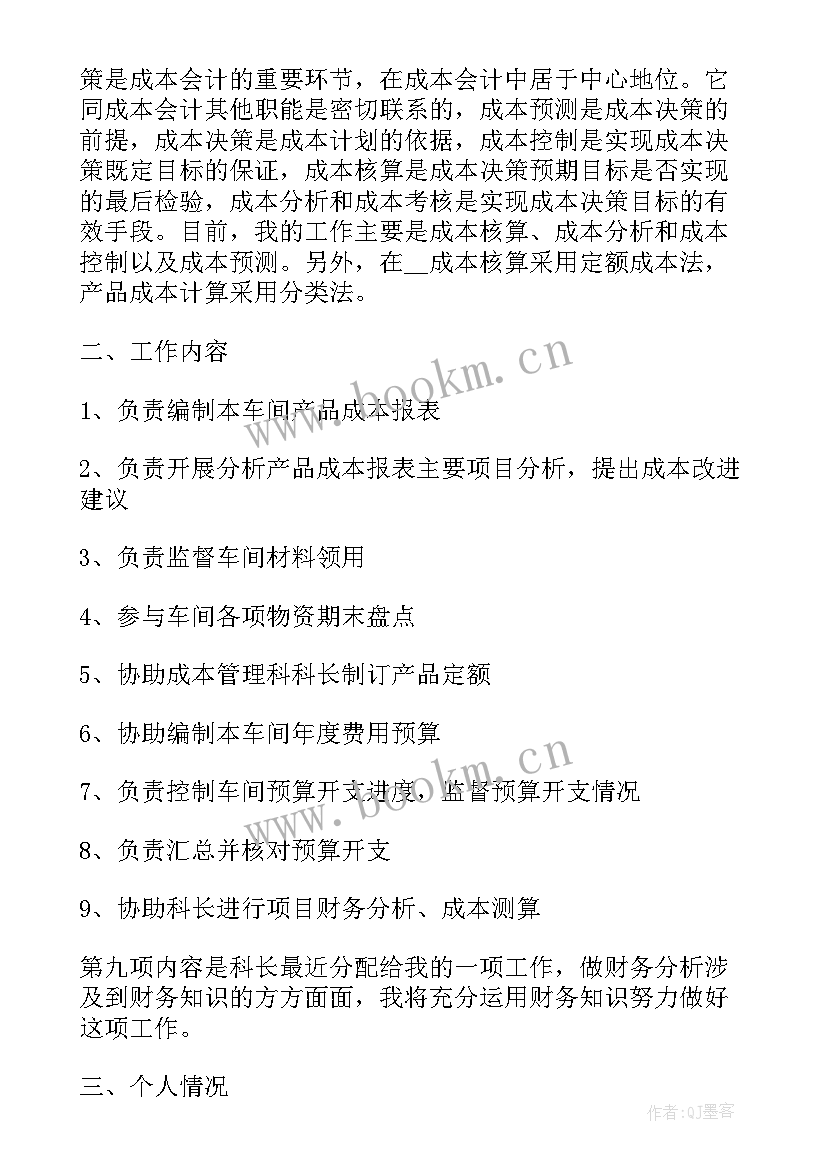 策是成本会计的重要环节，在成本会计中居于中心地位。它同成本会计其他职能是密切联系的，成本预测是成本决策的前提，成本决策是成本计划的依据，成本控制是实现成本决策既定目标的保证，成本核算是成本决策预期目标是否实现的最后检验，成本分析和成本考核是实现成本决策目标的有效手段。目前，我的工作主要是成本核算、成本分析和成本控制以及成本预测。另外，在__成本核算采用定额成本法，产品成本计算采用分类法。

二、工作内容

1、负责编制本车间产品成本报表

2、负责开展分析产品成本报表主要项目分析，提出成本改进建议

3、负责监督车间材料领用

4、参与车间各项物资期末盘点

5、协助成本管理科科长制订产品定额

6、协助编制本车间年度费用预算

7、负责控制车间预算开支进度，监督预算开支情况

8、负责汇总并核对预算开支

9、协助科长进行项目财务分析、成本测算

第九项内容是科长最近分配给我的一项工作，做财务分析涉及到财务知识的方方面面，我将充分运用财务知识努力做好这项工作。

三、个人情况

www.bookm.cn

www.bookm.cn

作者:QJ墨客